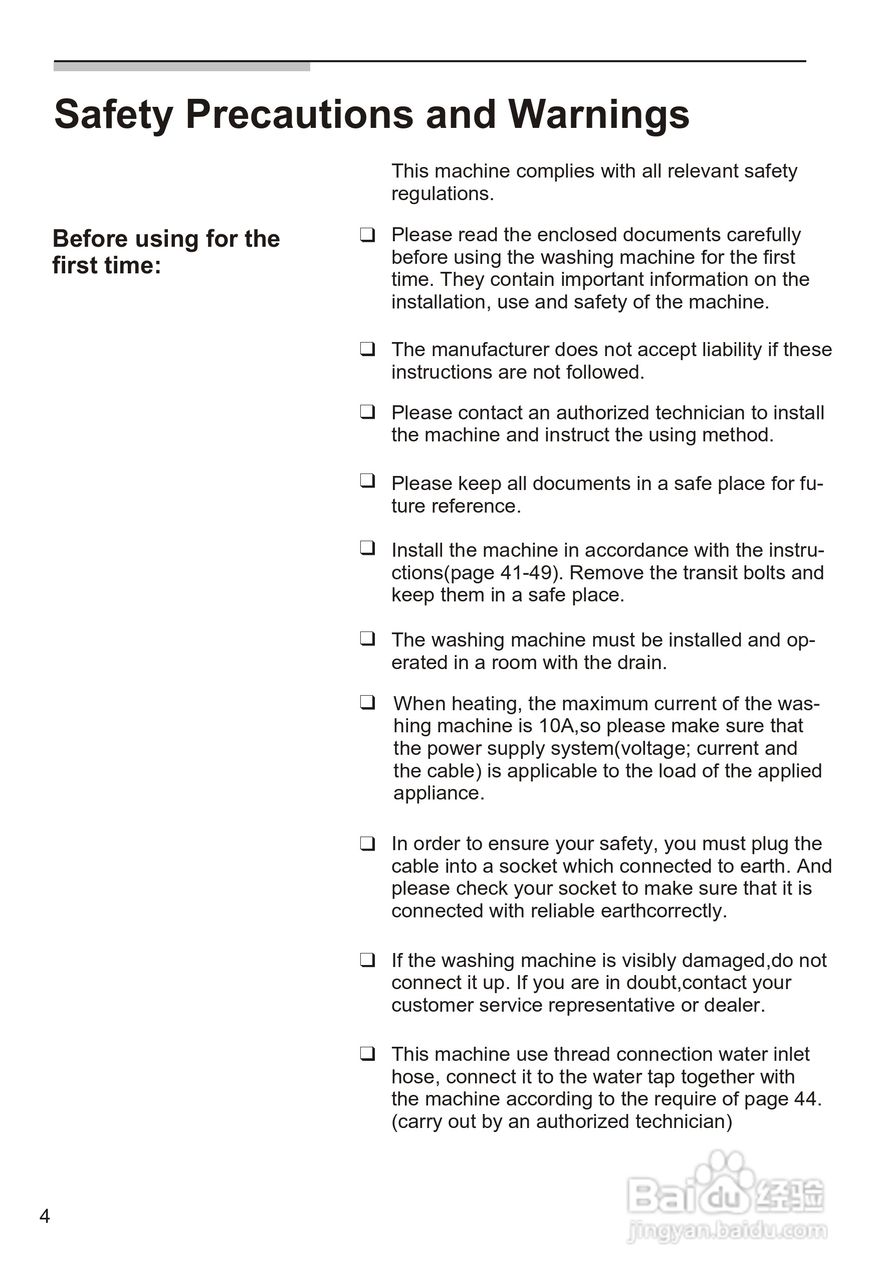 Safety Precautions and Warnings

This machine complies with all relevant safety regulations.

Before using for the first time:

❑ Please read the enclosed documents carefully before using the washing machine for the first time. They contain important information on the installation, use and safety of the machine.

❑ The manufacturer does not accept liability if these instructions are not followed.

❑ Please contact an authorized technician to install the machine and instruct the using method.

❑ Please keep all documents in a safe place for future reference.

❑ Install the machine in accordance with the instructions(page 41-49). Remove the transit bolts and keep them in a safe place.

❑ The washing machine must be installed and operated in a room with the drain.

❑ When heating, the maximum current of the washing machine is 10A,so please make sure that the power supply system(voltage; current and the cable) is applicable to the load of the applied appliance.

❑ In order to ensure your safety, you must plug the cable into a socket which connected to earth. And please check your socket to make sure that it is connected with reliable earthcorrectly.

❑ If the washing machine is visibly damaged,do not connect it up. If you are in doubt,contact your customer service representative or dealer.

❑ This machine use thread connection water inlet hose, connect it to the water tap together with the machine according to the require of page 44. (carry out by an authorized technician)

4

Baidu 经验
jingyan.baidu.com